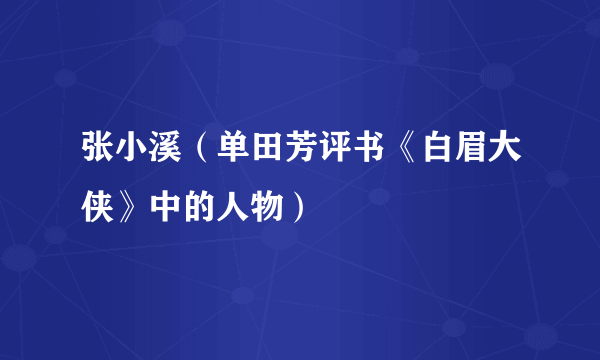 张小溪（单田芳评书《白眉大侠》中的人物）